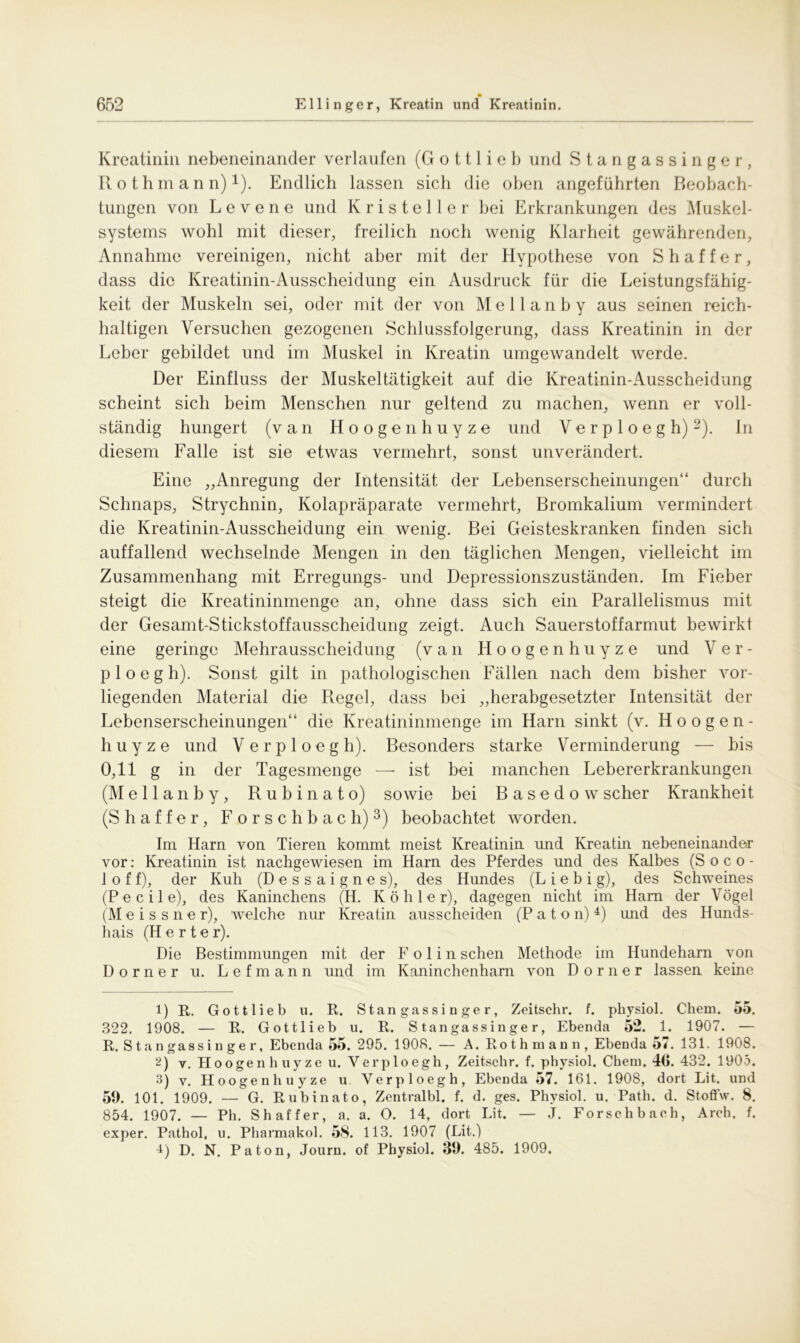 652 Ellinger, Kreatin und Kreatinin.

Kreatinin nebeneinander verlaufen (Gottlieb und Stangassinger, Rothmann)$^1$). Endlich lassen sich die oben angeführten Beobachtungen von Levene und Kristeller bei Erkrankungen des Muskelsystems wohl mit dieser, freilich noch wenig Klarheit gewährenden, Annahme vereinigen, nicht aber mit der Hypothese von Shaffer, dass die Kreatinin-Ausscheidung ein Ausdruck für die Leistungsfähigkeit der Muskeln sei, oder mit der von Mellanby aus seinen reichhaltigen Versuchen gezogenen Schlussfolgerung, dass Kreatinin in der Leber gebildet und im Muskel in Kreatin umgewandelt werde.

Der Einfluss der Muskeltätigkeit auf die Kreatinin-Ausscheidung scheint sich beim Menschen nur geltend zu machen, wenn er vollständig hungert (van Hoogenhuyze und Verploegh)$^2$). In diesem Falle ist sie etwas vermehrt, sonst unverändert.

Eine „Anregung der Intensität der Lebenserscheinungen“ durch Schnaps, Strychnin, Kolapräparate vermehrt, Bromkalium vermindert die Kreatinin-Ausscheidung ein wenig. Bei Geisteskranken finden sich auffallend wechselnde Mengen in den täglichen Mengen, vielleicht im Zusammenhang mit Erregungs- und Depressionszuständen. Im Fieber steigt die Kreatininmenge an, ohne dass sich ein Parallelismus mit der Gesamt-Stickstoffausscheidung zeigt. Auch Sauerstoffarmut bewirkt eine geringe Mehrausscheidung (van Hoogenhuyze und Verploegh). Sonst gilt in pathologischen Fällen nach dem bisher vorliegenden Material die Regel, dass bei „herabgesetzter Intensität der Lebenserscheinungen“ die Kreatininmenge im Harn sinkt (v. Hoogenhuyze und Verploegh). Besonders starke Verminderung — bis 0,11 g in der Tagesmenge — ist bei manchen Lebererkrankungen (Mellanby, Rubinato) sowie bei Basedowscher Krankheit (Shaffer, Forschbach)$^3$) beobachtet worden.

Im Harn von Tieren kommt meist Kreatinin und Kreatin nebeneinander vor: Kreatinin ist nachgewiesen im Harn des Pferdes und des Kalbes (Socoloff), der Kuh (Dessaignes), des Hundes (Liebig), des Schweines (Pecile), des Kaninchens (H. Köhler), dagegen nicht im Harn der Vögel (Meissner), welche nur Kreatin ausscheiden (Paton)$^4$) und des Hundshais (Herter).

Die Bestimmungen mit der Folinschen Methode im Hundeharn von Dorner u. Lefmann und im Kaninchenharn von Dorner lassen keine

1) R. Gottlieb u. R. Stangassinger, Zeitschr. f. physiol. Chem. 55. 322. 1908. — R. Gottlieb u. R. Stangassinger, Ebenda 52. 1. 1907. — R. Stangassinger, Ebenda 55. 295. 1908. — A. Rothmann, Ebenda 57. 131. 1908.
2) v. Hoogenhuyze u. Verploegh, Zeitschr. f. physiol. Chem. 46. 432. 1905.
3) v. Hoogenhuyze u. Verploegh, Ebenda 57. 161. 1908, dort Lit. und 59. 101. 1909. — G. Rubinato, Zentralbl. f. d. ges. Physiol. u. Path. d. Stoffw. 8. 854. 1907. — Ph. Shaffer, a. a. O. 14, dort Lit. — J. Forschbach, Arch. f. exper. Pathol. u. Pharmakol. 58. 113. 1907 (Lit.)
4) D. N. Paton, Journ. of Physiol. 39. 485. 1909.